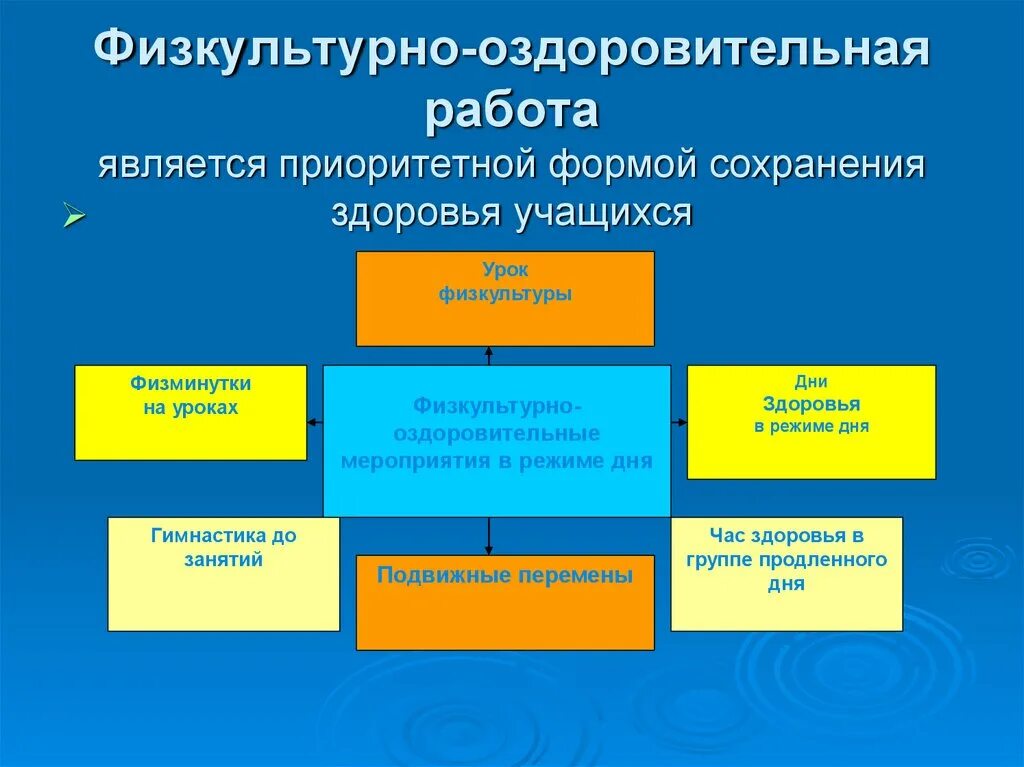 Физкультурно-оздоровительная работа

является приоритетной формой сохранения здоровья учащихся

Урок физкультуры

Физминутки на уроках

Физкультурно-оздоровительные мероприятия в режиме дня

Дни Здоровья в режиме дня

Гимнастика до занятий

Подвижные перемены

Час здоровья в группе продленного дня